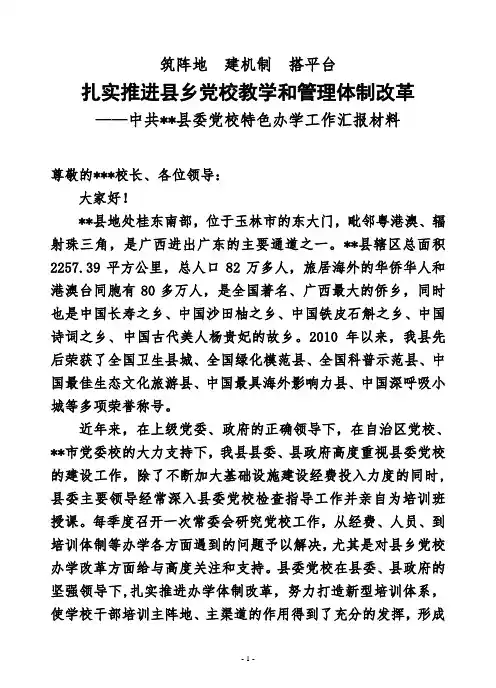 筑阵地　建机制　搭平台

扎实推进县乡党校教学和管理体制改革

——中共**县委党校特色办学工作汇报材料

尊敬的***校长、各位领导：

大家好！

**县地处桂东南部，位于玉林市的东大门，毗邻粤港澳、辐射珠三角，是广西进出广东的主要通道之一。**县辖区总面积2257.39平方公里，总人口82万多人，旅居海外的华侨华人和港澳台同胞有80多万人，是全国著名、广西最大的侨乡，同时也是中国长寿之乡、中国沙田柚之乡、中国铁皮石斛之乡、中国诗词之乡、中国古代美人杨贵妃的故乡。2010年以来，我县先后荣获了全国卫生县城、全国绿化模范县、全国科普示范县、中国最佳生态文化旅游县、中国最具海外影响力县、中国深呼吸小城等多项荣誉称号。

近年来，在上级党委、政府的正确领导下，在自治区党校、**市党委校的大力支持下，我县县委、县政府高度重视县委党校的建设工作，除了不断加大基础设施建设经费投入力度的同时，县委主要领导经常深入县委党校检查指导工作并亲自为培训班授课。每季度召开一次常委会研究党校工作，从经费、人员、到培训体制等办学各方面遇到的问题予以解决，尤其是对县乡党校办学改革方面给与高度关注和支持。县委党校在县委、县政府的坚强领导下，扎实推进办学体制改革，努力打造新型培训体系，使学校干部培训主阵地、主渠道的作用得到了充分的发挥，形成

- 1 -